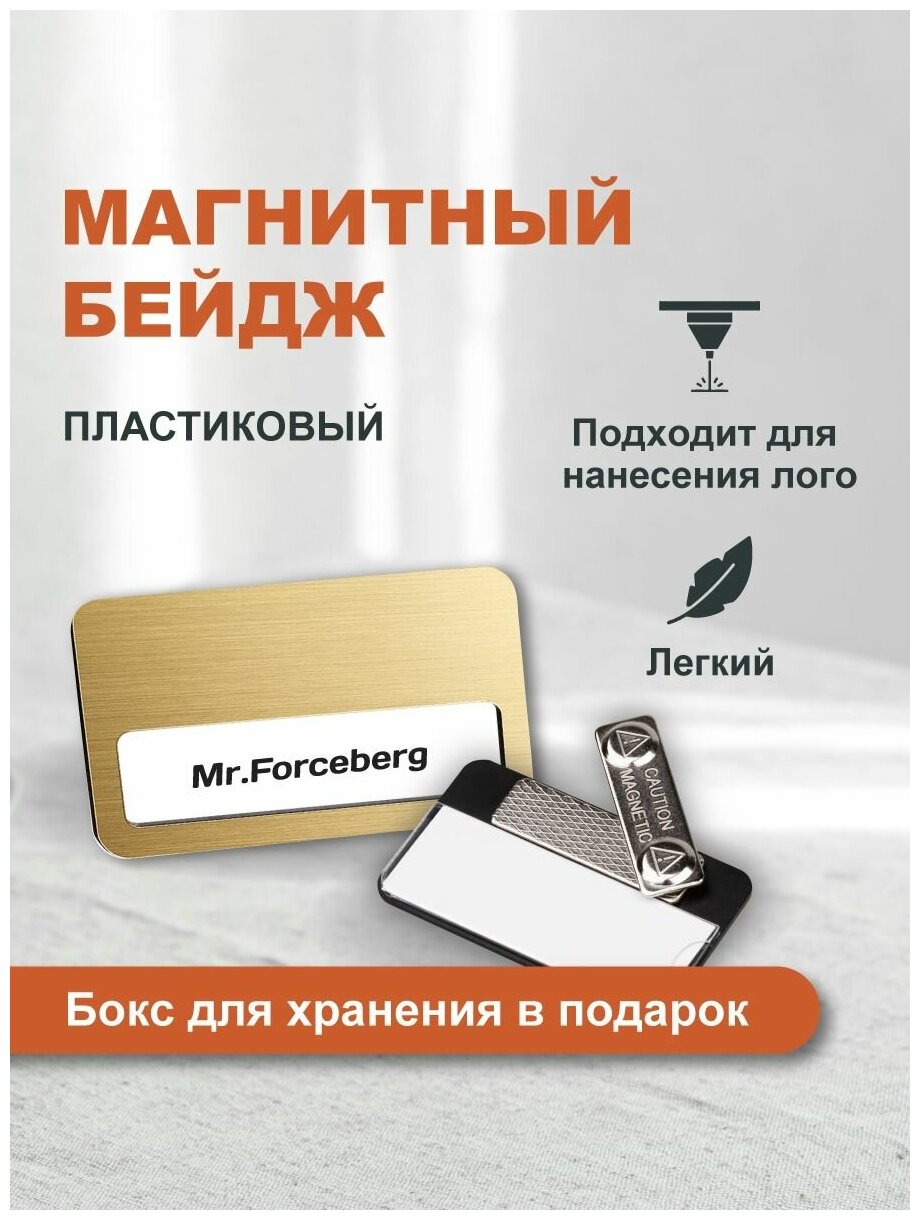 МАГНИТНЫЙ БЕЙДЖ

ПЛАСТИКОВЫЙ

Подходит для нанесения лого

Легкий

Mr.Forceberg

CAUTION MAGNETIC

Бокс для хранения в подарок